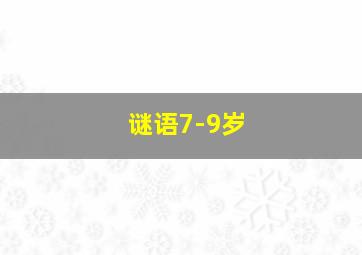 谜语7-9岁